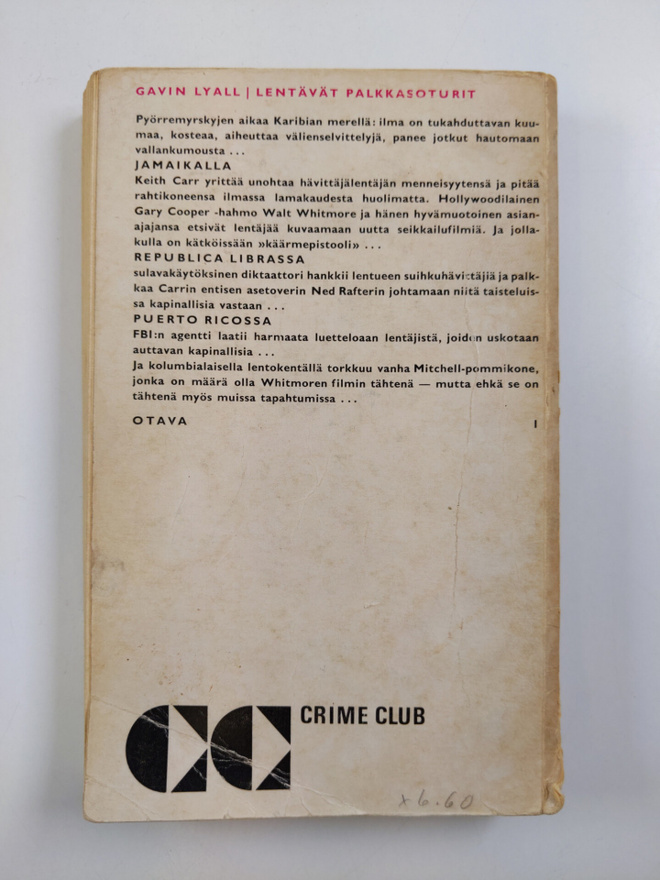 GAVIN LYALL | LENTÄVÄT PALKKASOTURIT

Pyörremyrskyjen aikaa Karibian merellä: ilma on tukahduttavan kuumaa, kosteaa, aiheuttaa välienselvittelyjä, panee jotkut hautomaan vallankumousta ...

JAMAIKALLA

Keith Carr yrittää unohtaa hävittäjälentäjän menneisyytensä ja pitää rahtikoneensa ilmassa lamakaudesta huolimatta. Hollywoodilainen Gary Cooper -hahmo Walt Whitmore ja hänen hyvämuotoinen asianajajansa etsivät lentäjää kuvaamaan uutta seikkailufilmiä. Ja jollakulla on kätköissään »käärmepistooli» ...

REPUBLICA LIBRASSA

sulavakäytöksinen diktaattori hankkii lentueen suihkuhävittäjiä ja palkkaa Carrin entisen asetoverin Ned Rafterin johtamaan niitä taisteluissa kapinallisia vastaan ...

PUERTO RICOSSA

FBI:n agentti laatii harmaata luetteloaan lentäjistä, joiden uskotaan auttavan kapinallisia ...

Ja kolumbialaisella lentokentällä torkkuu vanha Mitchell-pommikone, jonka on määrä olla Whitmoren filmin tähtenä — mutta ehkä se on tähtenä myös muissa tapahtumissa ...

OTAVA

I

CRIME CLUB

x 6.60